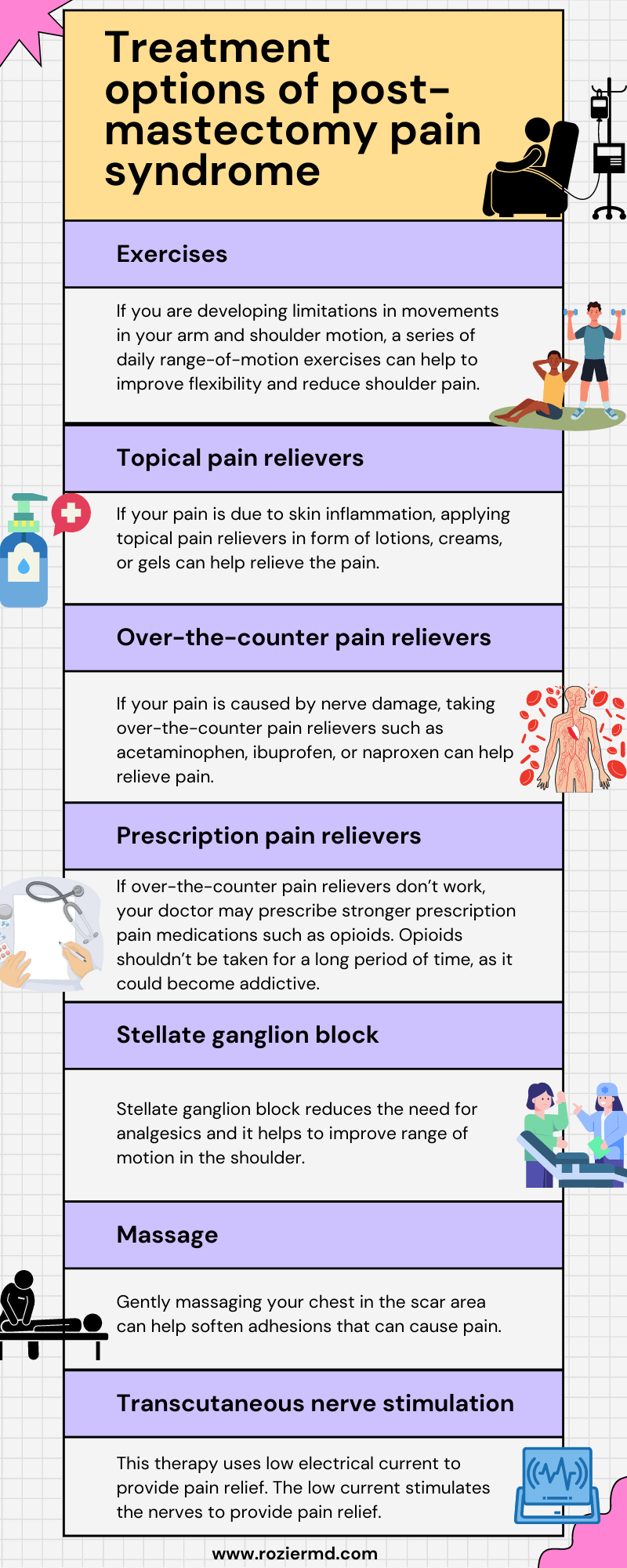 Treatment options of post-mastectomy pain syndrome

Exercises

If you are developing limitations in movements in your arm and shoulder motion, a series of daily range-of-motion exercises can help to improve flexibility and reduce shoulder pain.

Topical pain relievers

If your pain is due to skin inflammation, applying topical pain relievers in form of lotions, creams, or gels can help relieve the pain.

Over-the-counter pain relievers

If your pain is caused by nerve damage, taking over-the-counter pain relievers such as acetaminophen, ibuprofen, or naproxen can help relieve pain.

Prescription pain relievers

If over-the-counter pain relievers don't work, your doctor may prescribe stronger prescription pain medications such as opioids. Opioids shouldn't be taken for a long period of time, as it could become addictive.

Stellate ganglion block

Stellate ganglion block reduces the need for analgesics and it helps to improve range of motion in the shoulder.

Massage

Gently massaging your chest in the scar area can help soften adhesions that can cause pain.

Transcutaneous nerve stimulation

This therapy uses low electrical current to provide pain relief. The low current stimulates the nerves to provide pain relief.

www.roziermd.com